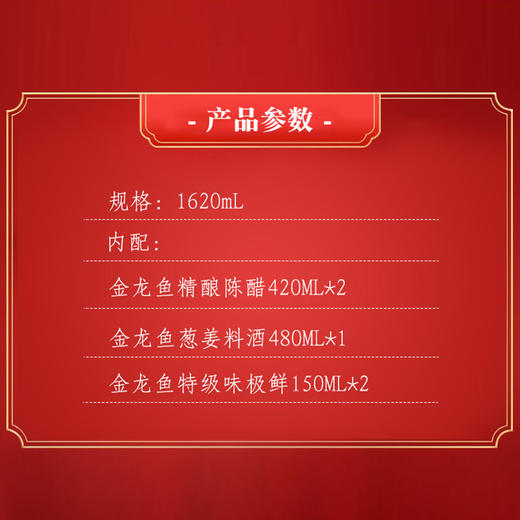 - 产品参数 -

规格：1620mL

内配：

金龙鱼精酿陈醋420ML*2

金龙鱼葱姜料酒480ML*1

金龙鱼特级味极鲜150ML*2